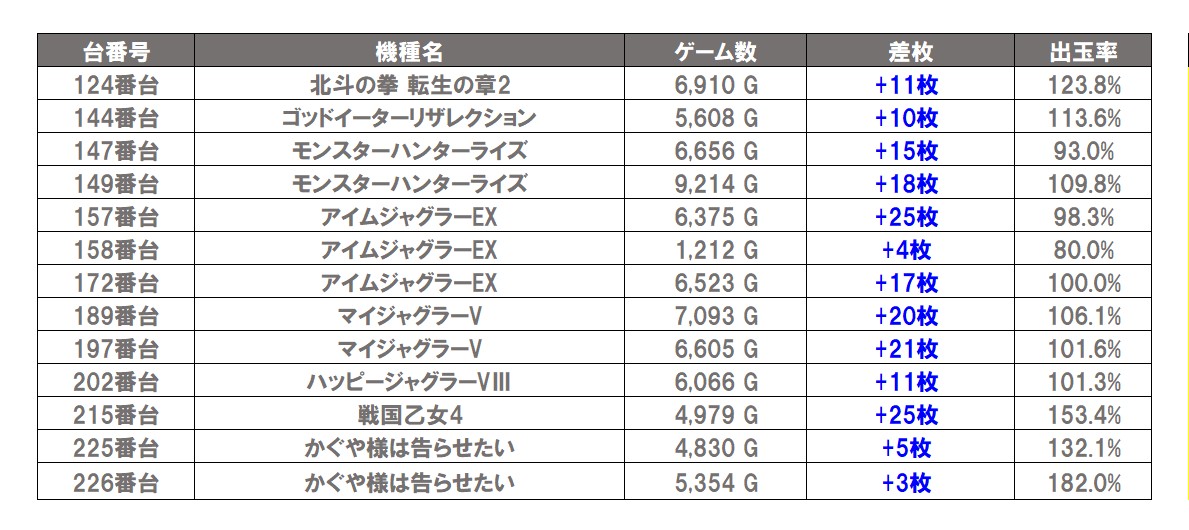 | 台番号 | 機種名 | ゲーム数 | 差枚 | 出玉率 |
|---|---|---|---|---|
| 124番台 | 北斗の拳 転生の章2 | 6,910 G | +11枚 | 123.8% |
| 144番台 | ゴッドイーターリザレクション | 5,608 G | +10枚 | 113.6% |
| 147番台 | モンスターハンターライズ | 6,656 G | +15枚 | 93.0% |
| 149番台 | モンスターハンターライズ | 9,214 G | +18枚 | 109.8% |
| 157番台 | アイムジャグラーEX | 6,375 G | +25枚 | 98.3% |
| 158番台 | アイムジャグラーEX | 1,212 G | +4枚 | 80.0% |
| 172番台 | アイムジャグラーEX | 6,523 G | +17枚 | 100.0% |
| 189番台 | マイジャグラーV | 7,093 G | +20枚 | 106.1% |
| 197番台 | マイジャグラーV | 6,605 G | +21枚 | 101.6% |
| 202番台 | ハッピージャグラーVIII | 6,066 G | +11枚 | 101.3% |
| 215番台 | 戦国乙女4 | 4,979 G | +25枚 | 153.4% |
| 225番台 | かぐや様は告らせたい | 4,830 G | +5枚 | 132.1% |
| 226番台 | かぐや様は告らせたい | 5,354 G | +3枚 | 182.0% |